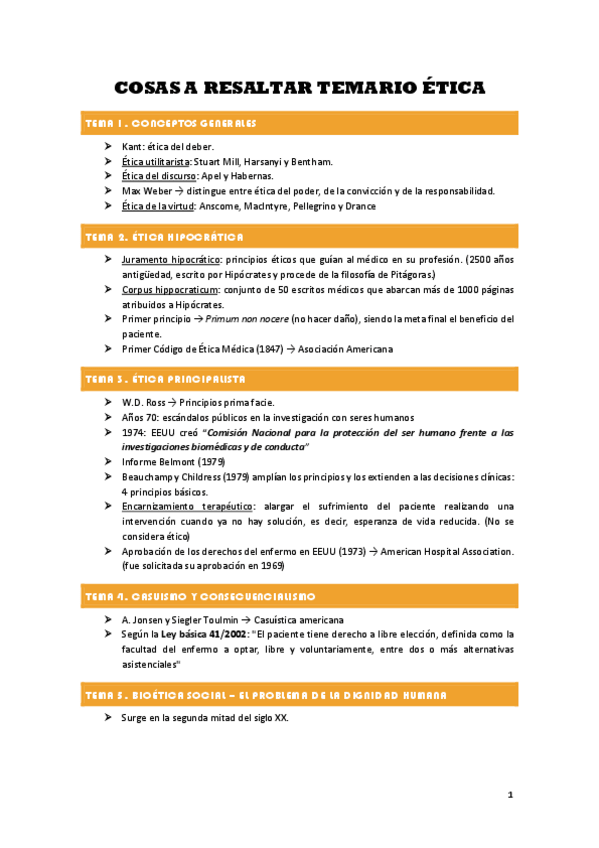 COSAS A RESALTAR TEMARIO ÉTICA

TEMA 1. CONCEPTOS GENERALES

➤ Kant: ética del deber.
➤ Ética utilitarista: Stuart Mill, Harsanyi y Bentham.
➤ Ética del discurso: Apel y Habernas.
➤ Max Weber → distingue entre ética del poder, de la convicción y de la responsabilidad.
➤ Ética de la virtud: Anscome, MacIntyre, Pellegrino y Drance

TEMA 2. ÉTICA HIPOCRÁTICA

➤ Juramento hipocrático: principios éticos que guían al médico en su profesión. (2500 años antigüedad, escrito por Hipócrates y procede de la filosofía de Pitágoras.)
➤ Corpus hippocraticum: conjunto de 50 escritos médicos que abarcan más de 1000 páginas atribuidos a Hipócrates.
➤ Primer principio → Primum non nocere (no hacer daño), siendo la meta final el beneficio del paciente.
➤ Primer Código de Ética Médica (1847) → Asociación Americana

TEMA 3. ÉTICA PRINCIPALISTA

➤ W.D. Ross → Principios prima facie.
➤ Años 70: escándalos públicos en la investigación con seres humanos
➤ 1974: EEUU creó "Comisión Nacional para la protección del ser humano frente a las investigaciones biomédicas y de conducta"
➤ Informe Belmont (1979)
➤ Beauchamp y Childress (1979) amplían los principios y los extienden a las decisiones clínicas: 4 principios básicos.
➤ Encarnizamiento terapéutico: alargar el sufrimiento del paciente realizando una intervención cuando ya no hay solución, es decir, esperanza de vida reducida. (No se considera ético)
➤ Aprobación de los derechos del enfermo en EEUU (1973) → American Hospital Association. (fue solicitada su aprobación en 1969)

TEMA 4. CASUISMO Y CONSECUENCIALISMO

➤ A. Jonsen y Siegler Toulmin → Casuística americana
➤ Según la Ley básica 41/2002: "El paciente tiene derecho a libre elección, definida como la facultad del enfermo a optar, libre y voluntariamente, entre dos o más alternativas asistenciales"

TEMA 5. BIOÉTICA SOCIAL – EL PROBLEMA DE LA DIGNIDAD HUMANA

➤ Surge en la segunda mitad del siglo XX.

1